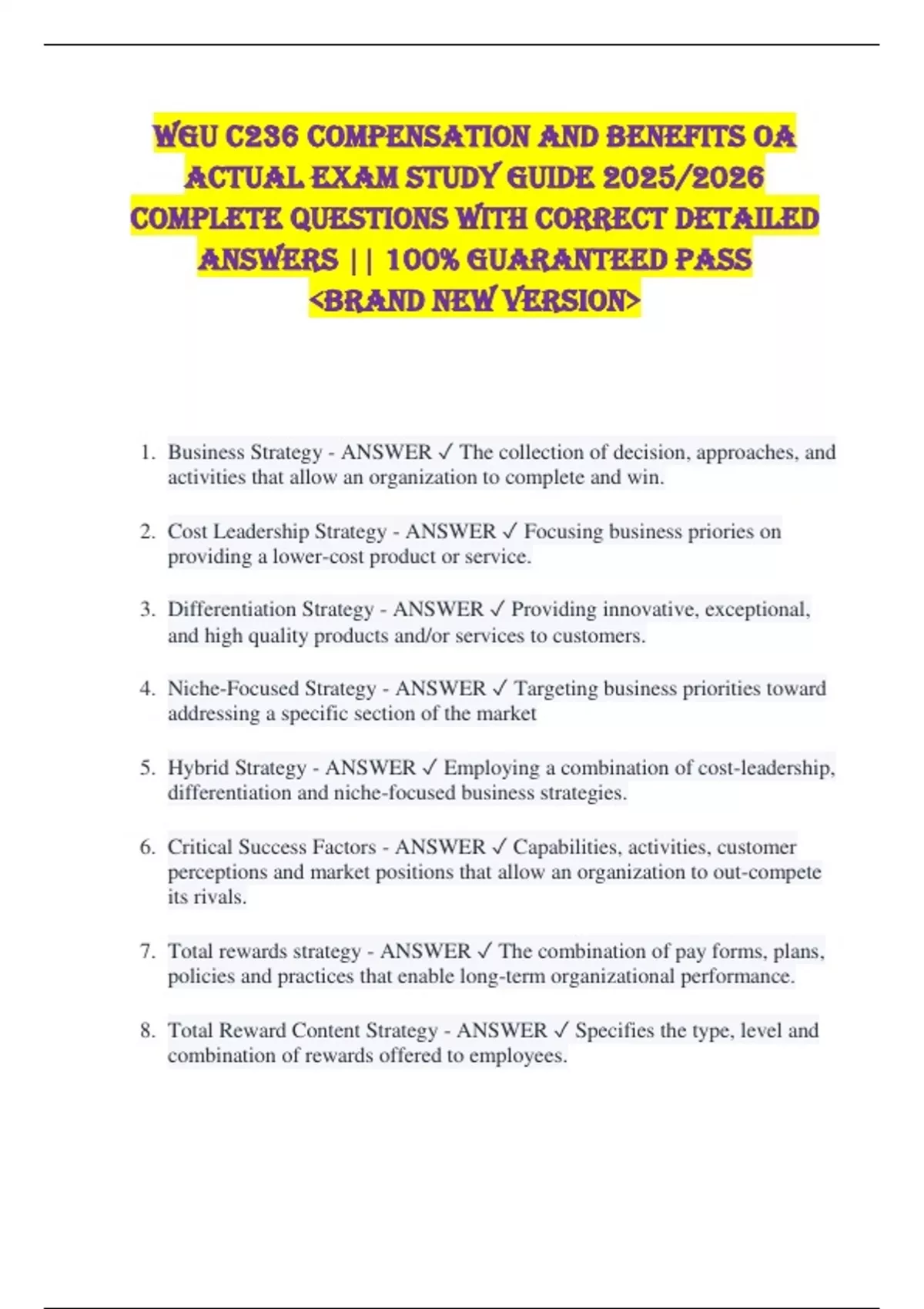 WGU C236 COMPENSATION AND BENEFITS OA ACTUAL EXAM STUDY GUIDE 2025/2026 COMPLETE QUESTIONS WITH CORRECT DETAILED ANSWERS || 100% GUARANTEED PASS <BRAND NEW VERSION>

1. Business Strategy - ANSWER ✓ The collection of decision, approaches, and activities that allow an organization to complete and win.

2. Cost Leadership Strategy - ANSWER ✓ Focusing business priories on providing a lower-cost product or service.

3. Differentiation Strategy - ANSWER ✓ Providing innovative, exceptional, and high quality products and/or services to customers.

4. Niche-Focused Strategy - ANSWER ✓ Targeting business priorities toward addressing a specific section of the market

5. Hybrid Strategy - ANSWER ✓ Employing a combination of cost-leadership, differentiation and niche-focused business strategies.

6. Critical Success Factors - ANSWER ✓ Capabilities, activities, customer perceptions and market positions that allow an organization to out-compete its rivals.

7. Total rewards strategy - ANSWER ✓ The combination of pay forms, plans, policies and practices that enable long-term organizational performance.

8. Total Reward Content Strategy - ANSWER ✓ Specifies the type, level and combination of rewards offered to employees.